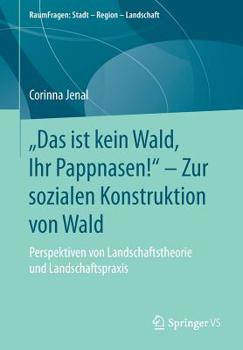 RaumFragen: Stadt – Region – Landschaft

Corinna Jenal

„Das ist kein Wald, Ihr Pappnasen!“ – Zur sozialen Konstruktion von Wald

Perspektiven von Landschaftstheorie und Landschaftspraxis

Springer VS